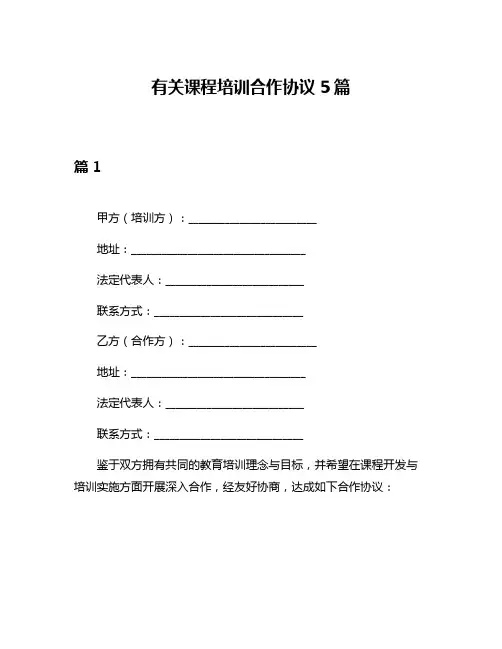 有关课程培训合作协议 5 篇

篇 1

甲方（培训方）：________________________

地址：________________________________

法定代表人：__________________________

联系方式：____________________________

乙方（合作方）：________________________

地址：________________________________

法定代表人：__________________________

联系方式：____________________________

鉴于双方拥有共同的教育培训理念与目标，并希望在课程开发与培训实施方面开展深入合作，经友好协商，达成如下合作协议：